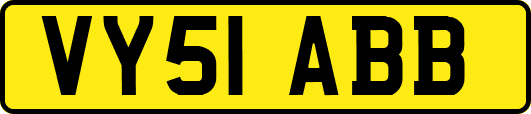 VY51 ABB